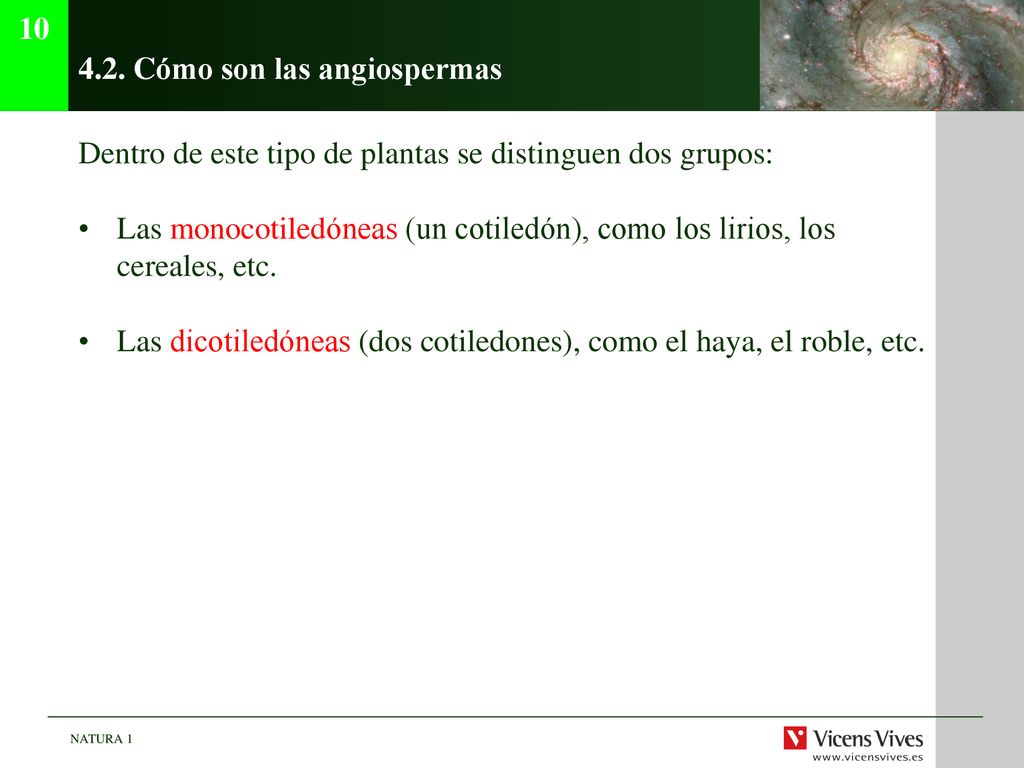 10

4.2. Cómo son las angiospermas

Dentro de este tipo de plantas se distinguen dos grupos:

• Las monocotiledóneas (un cotiledón), como los lirios, los cereales, etc.

• Las dicotiledóneas (dos cotiledones), como el haya, el roble, etc.

NATURA 1

Vicens Vives
www.vicensvives.es